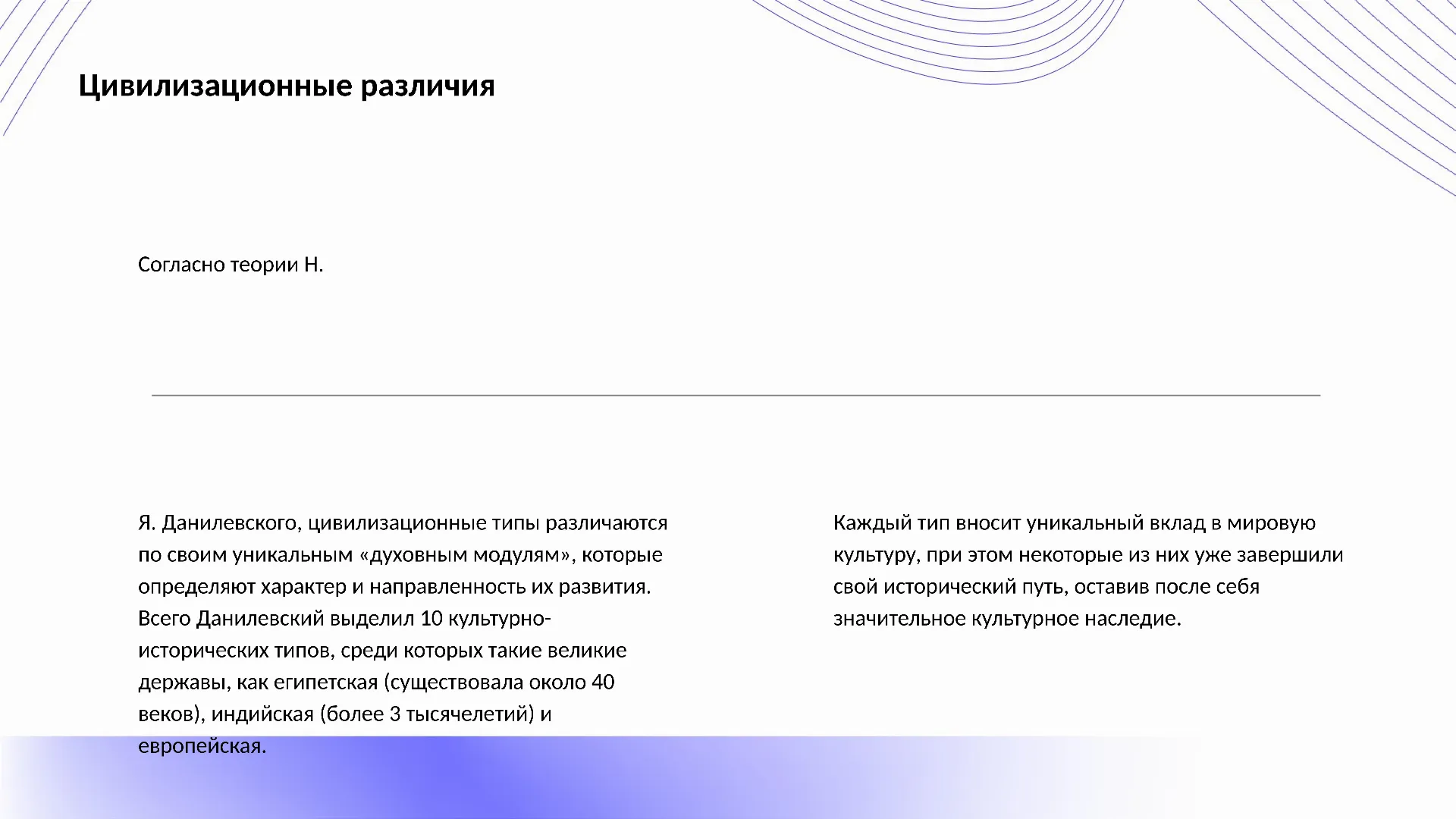 Цивилизационные различия

Согласно теории Н.

Я. Данилевского, цивилизационные типы различаются по своим уникальным «духовным модулям», которые определяют характер и направленность их развития. Всего Данилевский выделил 10 культурно-исторических типов, среди которых такие великие державы, как египетская (существовала около 40 веков), индийская (более 3 тысячелетий) и европейская.

Каждый тип вносит уникальный вклад в мировую культуру, при этом некоторые из них уже завершили свой исторический путь, оставив после себя значительное культурное наследие.